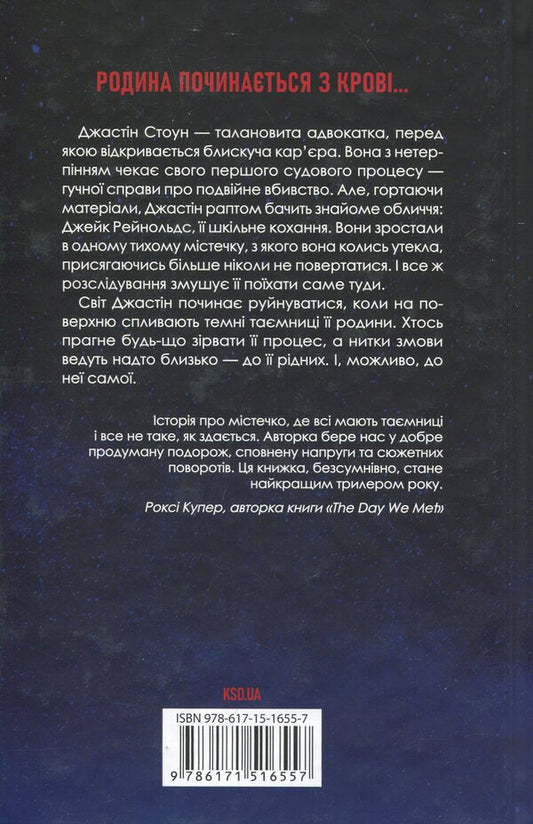 РОДИНА ПОЧИНАЄТЬСЯ З КРОВІ...

Джастін Стоун — талановита адвокатка, перед якою відкривається блискуча кар'єра. Вона з нетерпінням чекає свого першого судового процесу — гучної справи про подвійне вбивство. Але, гортаючи матеріали, Джастін раптом бачить знайоме обличчя: Джейк Рейнольдс, її шкільне кохання. Вони зростали в одному тихому містечку, з якого вона колись утекла, присягаючись більше ніколи не повертатися. І все ж розслідування змушує її поїхати саме туди.

Світ Джастін починає руйнуватися, коли на поверхню спливають темні таємниці її родини. Хтось прагне будь-що зірвати її процес, а нитки змови ведуть надто близько — до її рідних. І, можливо, до неї самої.

Історія про містечко, де всі мають таємниці і все не таке, як здається. Авторка бере нас у добре продуману подорож, сповнену напруги та сюжетних поворотів. Ця книжка, безсумнівно, стане найкращим трилером року.

Роксі Купер, авторка книги «The Day We Met»

KSD.UA

ISBN 978-617-15-1655-7

9 786171 516557